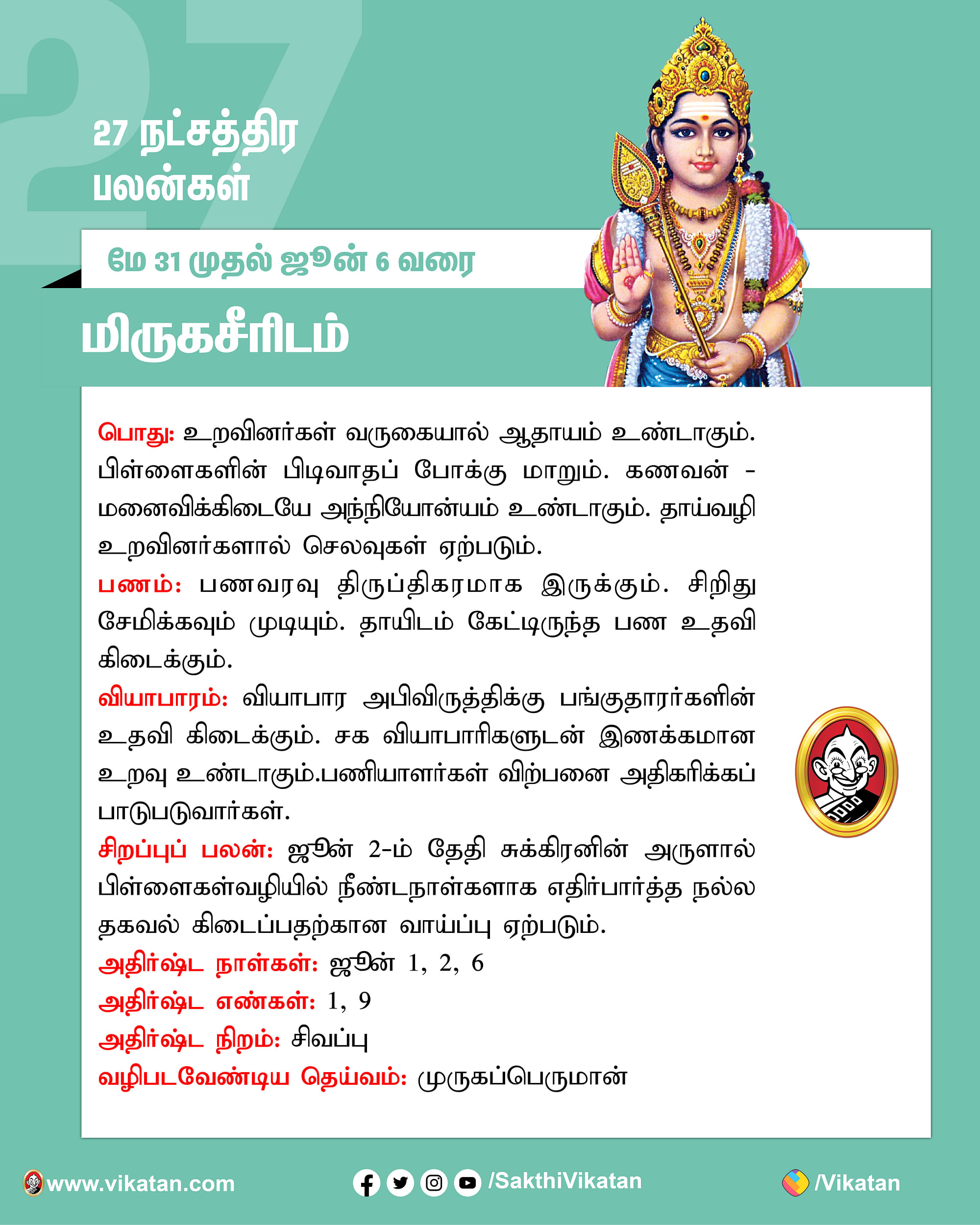 27

27 நட்சத்திர பலன்கள்

மே 31 முதல் ஜூன் 6 வரை

மிருகசீரிடம்

பொது: உறவினர்கள் வருகையால் ஆதாயம் உண்டாகும். பிள்ளைகளின் பிடிவாதப் போக்கு மாறும். கணவன் - மனைவிக்கிடையே அந்நியோன்யம் உண்டாகும். தாய்வழி உறவினர்களால் செலவுகள் ஏற்படும்.
பணம்: பணவரவு திருப்திகரமாக இருக்கும். சிறிது சேமிக்கவும் முடியும். தாயிடம் கேட்டிருந்த பண உதவி கிடைக்கும்.
வியாபாரம்: வியாபார அபிவிருத்திக்கு பங்குதாரர்களின் உதவி கிடைக்கும். சக வியாபாரிகளுடன் இணக்கமான உறவு உண்டாகும்.பணியாளர்கள் விற்பனை அதிகரிக்கப் பாடுபடுவார்கள்.
சிறப்புப் பலன்: ஜூன் 2-ம் தேதி சுக்கிரனின் அருளால் பிள்ளைகள்வழியில் நீண்டநாள்களாக எதிர்பார்த்த நல்ல தகவல் கிடைப்பதற்கான வாய்ப்பு ஏற்படும்.
அதிர்ஷ்ட நாள்கள்: ஜூன் 1, 2, 6
அதிர்ஷ்ட எண்கள்: 1, 9
அதிர்ஷ்ட நிறம்: சிவப்பு
வழிபடவேண்டிய தெய்வம்: முருகப்பெருமான்

www.vikatan.com /SakthiVikatan /Vikatan